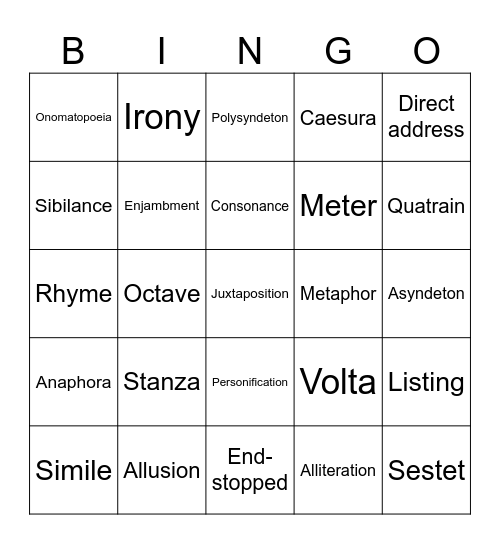 | B | I | N | G | O |
|---|---|---|---|---|
| Onomatopoeia | Irony | Polysyndeton | Caesura | Direct address |
| Sibilance | Enjambment | Consonance | Meter | Quatrain |
| Rhyme | Octave | Juxtaposition | Metaphor | Asyndeton |
| Anaphora | Stanza | Personification | Volta | Listing |
| Simile | Allusion | End-stopped | Alliteration | Sestet |